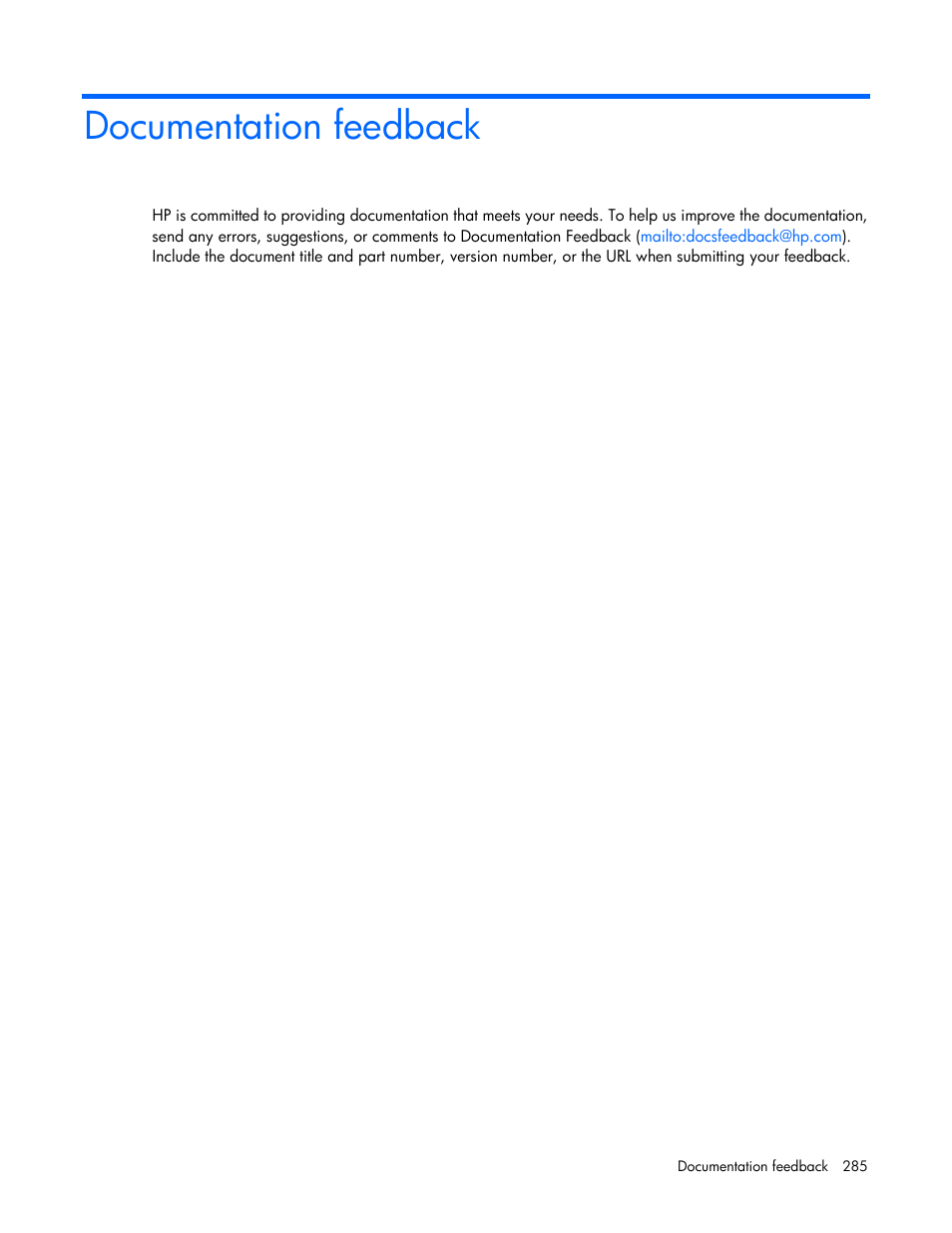 Documentation feedback

HP is committed to providing documentation that meets your needs. To help us improve the documentation, send any errors, suggestions, or comments to Documentation Feedback (mailto:docsfeedback@hp.com). Include the document title and part number, version number, or the URL when submitting your feedback.

Documentation feedback 285